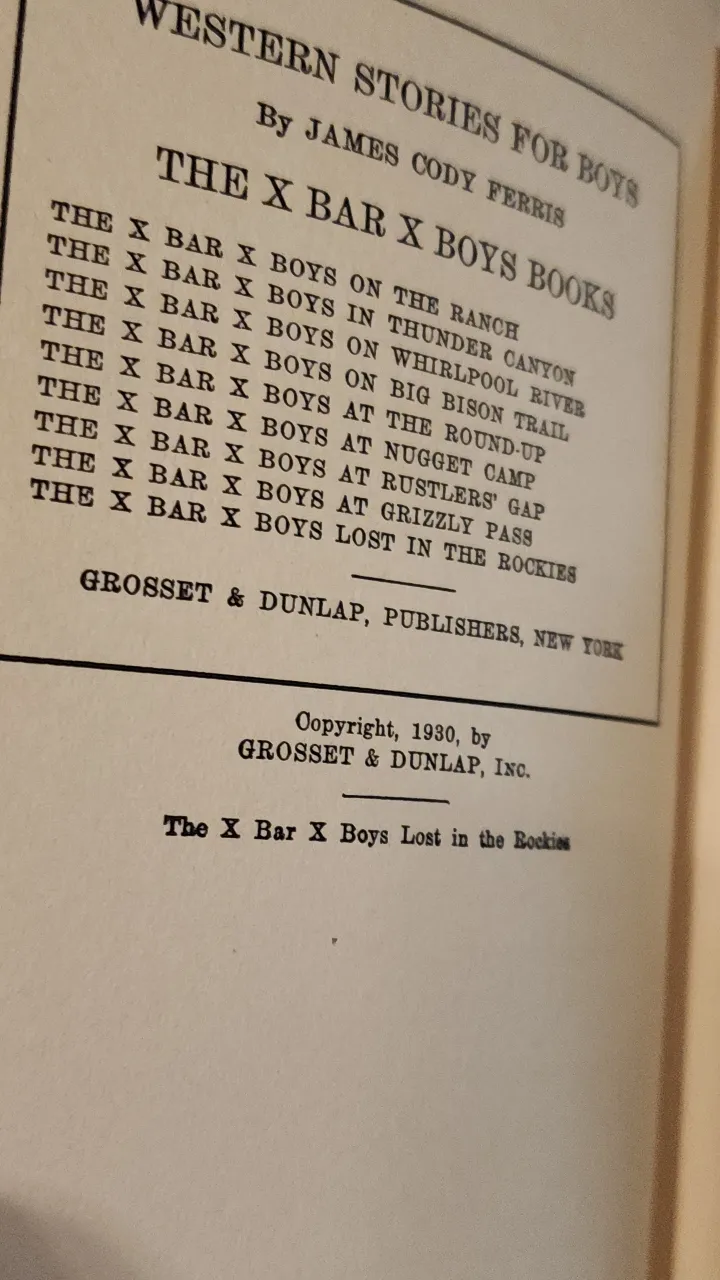 WESTERN STORIES FOR BOYS
By JAMES CODY FERRIS

THE X BAR X BOYS BOOKS

THE X BAR X BOYS ON THE RANCH
THE X BAR X BOYS IN THUNDER CANYON
THE X BAR X BOYS ON WHIRLPOOL RIVER
THE X BAR X BOYS ON BIG BISON TRAIL
THE X BAR X BOYS AT THE ROUND-UP
THE X BAR X BOYS AT NUGGET CAMP
THE X BAR X BOYS AT RUSTLERS' GAP
THE X BAR X BOYS AT GRIZZLY PASS
THE X BAR X BOYS LOST IN THE ROCKIES

GROSSET & DUNLAP, PUBLISHERS, NEW YORK

Copyright, 1930, by
GROSSET & DUNLAP, INC.

The X Bar X Boys Lost in the Rockies